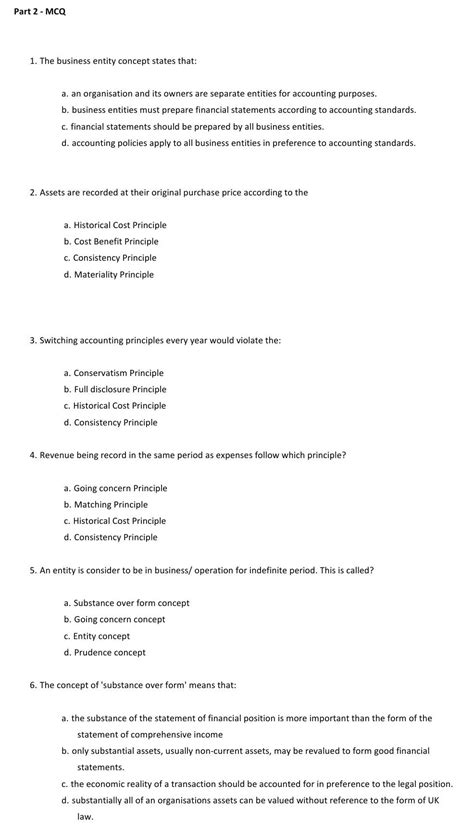 Part 2 - MCQ

1. The business entity concept states that:

a. an organisation and its owners are separate entities for accounting purposes.
b. business entities must prepare financial statements according to accounting standards.
c. financial statements should be prepared by all business entities.
d. accounting policies apply to all business entities in preference to accounting standards.

2. Assets are recorded at their original purchase price according to the

a. Historical Cost Principle
b. Cost Benefit Principle
c. Consistency Principle
d. Materiality Principle

3. Switching accounting principles every year would violate the:

a. Conservatism Principle
b. Full disclosure Principle
c. Historical Cost Principle
d. Consistency Principle

4. Revenue being record in the same period as expenses follow which principle?

a. Going concern Principle
b. Matching Principle
c. Historical Cost Principle
d. Consistency Principle

5. An entity is consider to be in business/ operation for indefinite period. This is called?

a. Substance over form concept
b. Going concern concept
c. Entity concept
d. Prudence concept

6. The concept of 'substance over form' means that:

a. the substance of the statement of financial position is more important than the form of the statement of comprehensive income
b. only substantial assets, usually non-current assets, may be revalued to form good financial statements.
c. the economic reality of a transaction should be accounted for in preference to the legal position.
d. substantially all of an organisations assets can be valued without reference to the form of UK law.